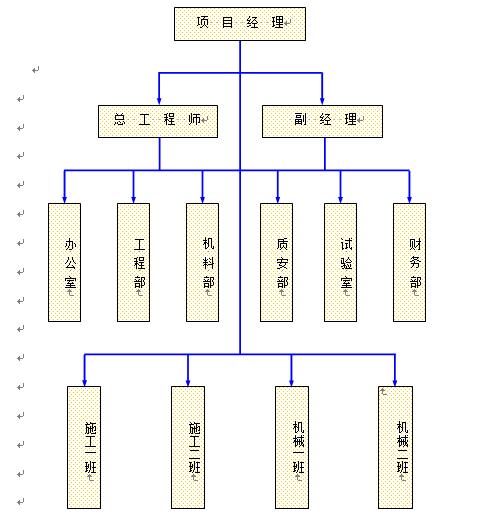 项 目 经 理

总 工 程 师

副 经 理

办公室

工程部

机料部

质安部

试验室

财务部

施工一班

施工二班

机械一班

机械二班